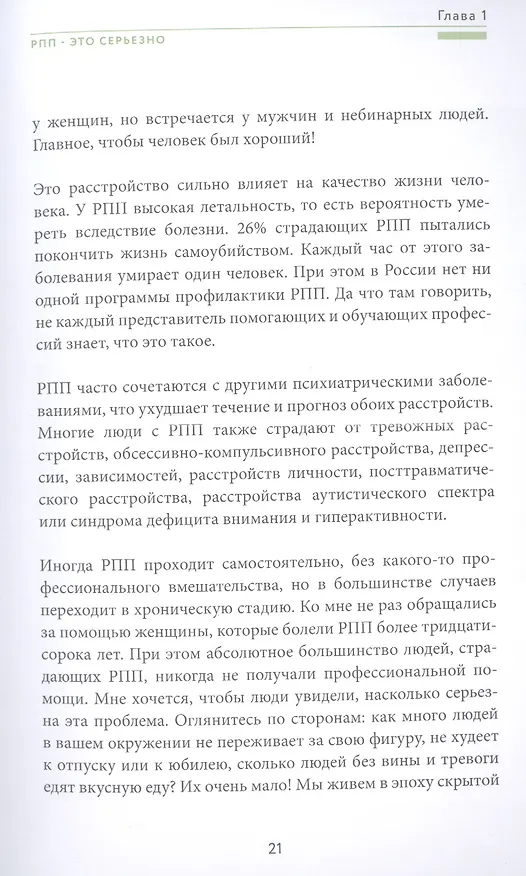 Глава 1

РПП - ЭТО СЕРЬЕЗНО

у женщин, но встречается у мужчин и небинарных людей. Главное, чтобы человек был хороший!

Это расстройство сильно влияет на качество жизни человека. У РПП высокая летальность, то есть вероятность умереть вследствие болезни. 26% страдающих РПП пытались покончить жизнь самоубийством. Каждый час от этого заболевания умирает один человек. При этом в России нет ни одной программы профилактики РПП. Да что там говорить, не каждый представитель помогающих и обучающих профессий знает, что это такое.

РПП часто сочетаются с другими психиатрическими заболеваниями, что ухудшает течение и прогноз обоих расстройств. Многие люди с РПП также страдают от тревожных расстройств, обсессивно-компульсивного расстройства, депрессии, зависимостей, расстройств личности, посттравматического расстройства, расстройства аутистического спектра или синдрома дефицита внимания и гиперактивности.

Иногда РПП проходит самостоятельно, без какого-то профессионального вмешательства, но в большинстве случаев переходит в хроническую стадию. Ко мне не раз обращались за помощью женщины, которые болели РПП более тридцати-сорока лет. При этом абсолютное большинство людей, страдающих РПП, никогда не получали профессиональной помощи. Мне хочется, чтобы люди увидели, насколько серьезна эта проблема. Оглянитесь по сторонам: как много людей в вашем окружении не переживает за свою фигуру, не худеет к отпуску или к юбилею, сколько людей без вины и тревоги едят вкусную еду? Их очень мало! Мы живем в эпоху скрытой

21